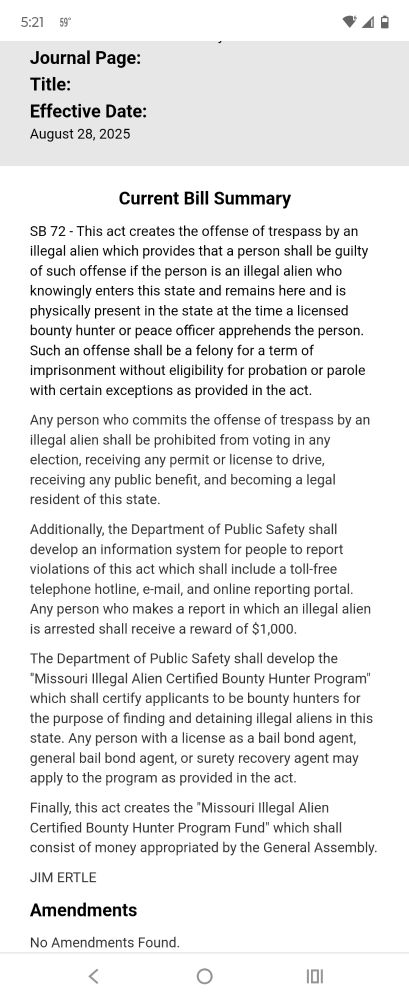 5:21 59°

Journal Page:
Title:
Effective Date:
August 28, 2025

Current Bill Summary

SB 72 - This act creates the offense of trespass by an illegal alien which provides that a person shall be guilty of such offense if the person is an illegal alien who knowingly enters this state and remains here and is physically present in the state at the time a licensed bounty hunter or peace officer apprehends the person. Such an offense shall be a felony for a term of imprisonment without eligibility for probation or parole with certain exceptions as provided in the act.

Any person who commits the offense of trespass by an illegal alien shall be prohibited from voting in any election, receiving any permit or license to drive, receiving any public benefit, and becoming a legal resident of this state.

Additionally, the Department of Public Safety shall develop an information system for people to report violations of this act which shall include a toll-free telephone hotline, e-mail, and online reporting portal. Any person who makes a report in which an illegal alien is arrested shall receive a reward of $1,000.

The Department of Public Safety shall develop the "Missouri Illegal Alien Certified Bounty Hunter Program" which shall certify applicants to be bounty hunters for the purpose of finding and detaining illegal aliens in this state. Any person with a license as a bail bond agent, general bail bond agent, or surety recovery agent may apply to the program as provided in the act.

Finally, this act creates the "Missouri Illegal Alien Certified Bounty Hunter Program Fund" which shall consist of money appropriated by the General Assembly.

JIM ERTLE

Amendments

No Amendments Found.